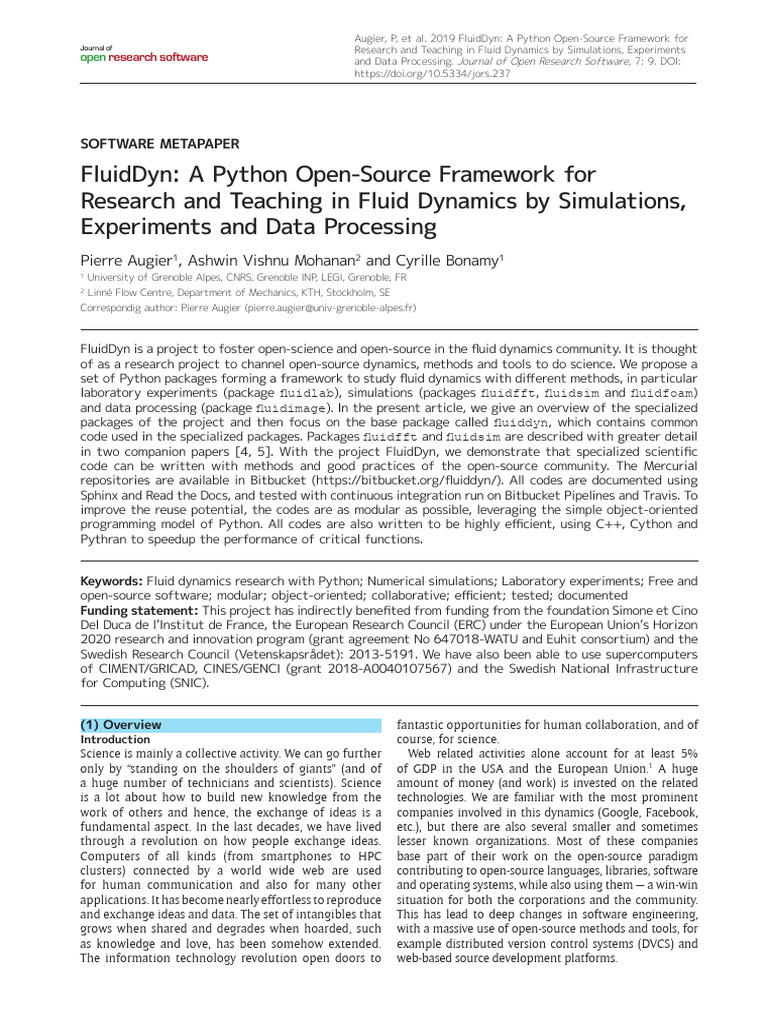 Journal of
open research software

Augier, P, et al. 2019 FluidDyn: A Python Open-Source Framework for Research and Teaching in Fluid Dynamics by Simulations, Experiments and Data Processing. Journal of Open Research Software, 7: 9. DOI: https://doi.org/10.5334/jors.237

SOFTWARE METAPAPER

FluidDyn: A Python Open-Source Framework for Research and Teaching in Fluid Dynamics by Simulations, Experiments and Data Processing

Pierre Augier$^1$, Ashwin Vishnu Mohanan$^2$ and Cyrille Bonamy$^1$

$^1$ University of Grenoble Alpes, CNRS, Grenoble INP, LEGI, Grenoble, FR
$^2$ Linné Flow Centre, Department of Mechanics, KTH, Stockholm, SE
Correspondig author: Pierre Augier (pierre.augier@univ-grenoble-alpes.fr)

FluidDyn is a project to foster open-science and open-source in the fluid dynamics community. It is thought of as a research project to channel open-source dynamics, methods and tools to do science. We propose a set of Python packages forming a framework to study fluid dynamics with different methods, in particular laboratory experiments (package fluidlab), simulations (packages fluidfft, fluidsim and fluidfoam) and data processing (package fluidimage). In the present article, we give an overview of the specialized packages of the project and then focus on the base package called fluiddyn, which contains common code used in the specialized packages. Packages fluidfft and fluidsim are described with greater detail in two companion papers [4, 5]. With the project FluidDyn, we demonstrate that specialized scientific code can be written with methods and good practices of the open-source community. The Mercurial repositories are available in Bitbucket (https://bitbucket.org/fluiddyn/). All codes are documented using Sphinx and Read the Docs, and tested with continuous integration run on Bitbucket Pipelines and Travis. To improve the reuse potential, the codes are as modular as possible, leveraging the simple object-oriented programming model of Python. All codes are also written to be highly efficient, using C++, Cython and Pythran to speedup the performance of critical functions.

Keywords: Fluid dynamics research with Python; Numerical simulations; Laboratory experiments; Free and open-source software; modular; object-oriented; collaborative; efficient; tested; documented
Funding statement: This project has indirectly benefited from funding from the foundation Simone et Cino Del Duca de l'Institut de France, the European Research Council (ERC) under the European Union's Horizon 2020 research and innovation program (grant agreement No 647018-WATU and Euhit consortium) and the Swedish Research Council (Vetenskapsrådet): 2013-5191. We have also been able to use supercomputers of CIMENT/GRICAD, CINES/GENCI (grant 2018-A0040107567) and the Swedish National Infrastructure for Computing (SNIC).

(1) Overview
Introduction
Science is mainly a collective activity. We can go further only by "standing on the shoulders of giants" (and of a huge number of technicians and scientists). Science is a lot about how to build new knowledge from the work of others and hence, the exchange of ideas is a fundamental aspect. In the last decades, we have lived through a revolution on how people exchange ideas. Computers of all kinds (from smartphones to HPC clusters) connected by a world wide web are used for human communication and also for many other applications. It has become nearly effortless to reproduce and exchange ideas and data. The set of intangibles that grows when shared and degrades when hoarded, such as knowledge and love, has been somehow extended. The information technology revolution open doors to fantastic opportunities for human collaboration, and of course, for science.

Web related activities alone account for at least 5% of GDP in the USA and the European Union.$^1$ A huge amount of money (and work) is invested on the related technologies. We are familiar with the most prominent companies involved in this dynamics (Google, Facebook, etc.), but there are also several smaller and sometimes lesser known organizations. Most of these companies base part of their work on the open-source paradigm contributing to open-source languages, libraries, software and operating systems, while also using them — a win-win situation for both the corporations and the community. This has lead to deep changes in software engineering, with a massive use of open-source methods and tools, for example distributed version control systems (DVCS) and web-based source development platforms.